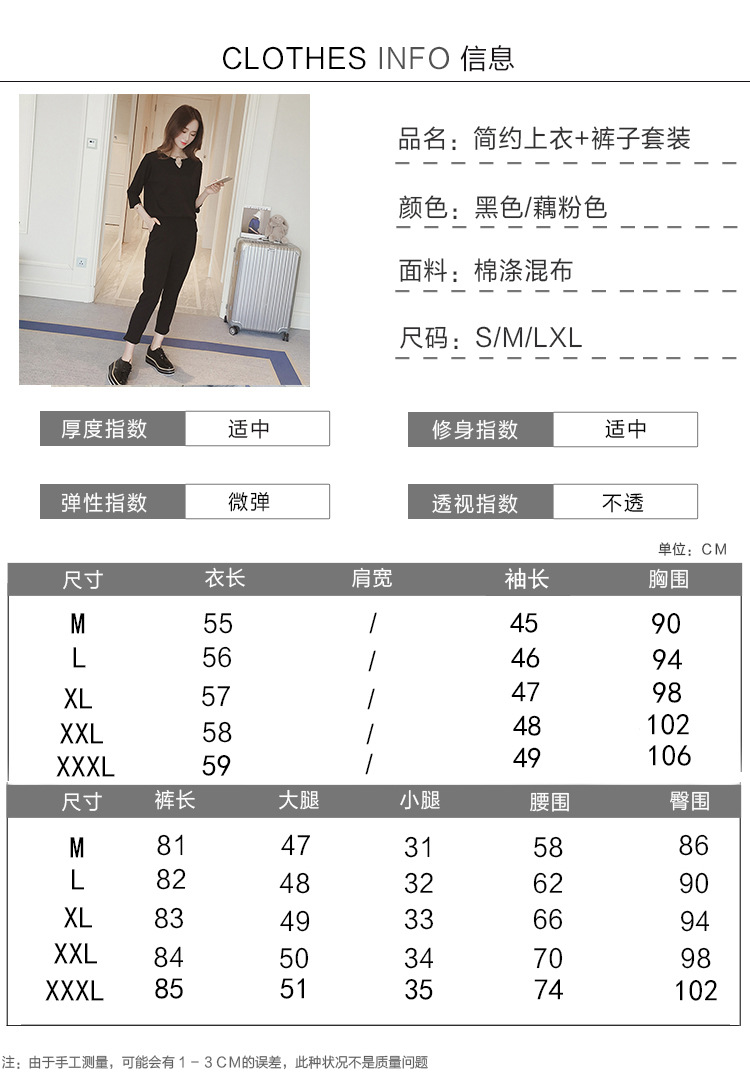 CLOTHES INFO 信息

品名：简约上衣+裤子套装

颜色：黑色/藕粉色

面料：棉涤混布

尺码：S/M/LXL

厚度指数 适中

修身指数 适中

弹性指数 微弹

透视指数 不透

单位：CM

| 尺寸 | 衣长 | 肩宽 | 袖长 | 胸围 |
|---|---|---|---|---|
| M | 55 | / | 45 | 90 |
| L | 56 | / | 46 | 94 |
| XL | 57 | / | 47 | 98 |
| XXL | 58 | / | 48 | 102 |
| XXXL | 59 | / | 49 | 106 |

| 尺寸 | 裤长 | 大腿 | 小腿 | 腰围 | 臀围 |
|---|---|---|---|---|---|
| M | 81 | 47 | 31 | 58 | 86 |
| L | 82 | 48 | 32 | 62 | 90 |
| XL | 83 | 49 | 33 | 66 | 94 |
| XXL | 84 | 50 | 34 | 70 | 98 |
| XXXL | 85 | 51 | 35 | 74 | 102 |

注：由于手工测量，可能会有1－3CM的误差，此种状况不是质量问题